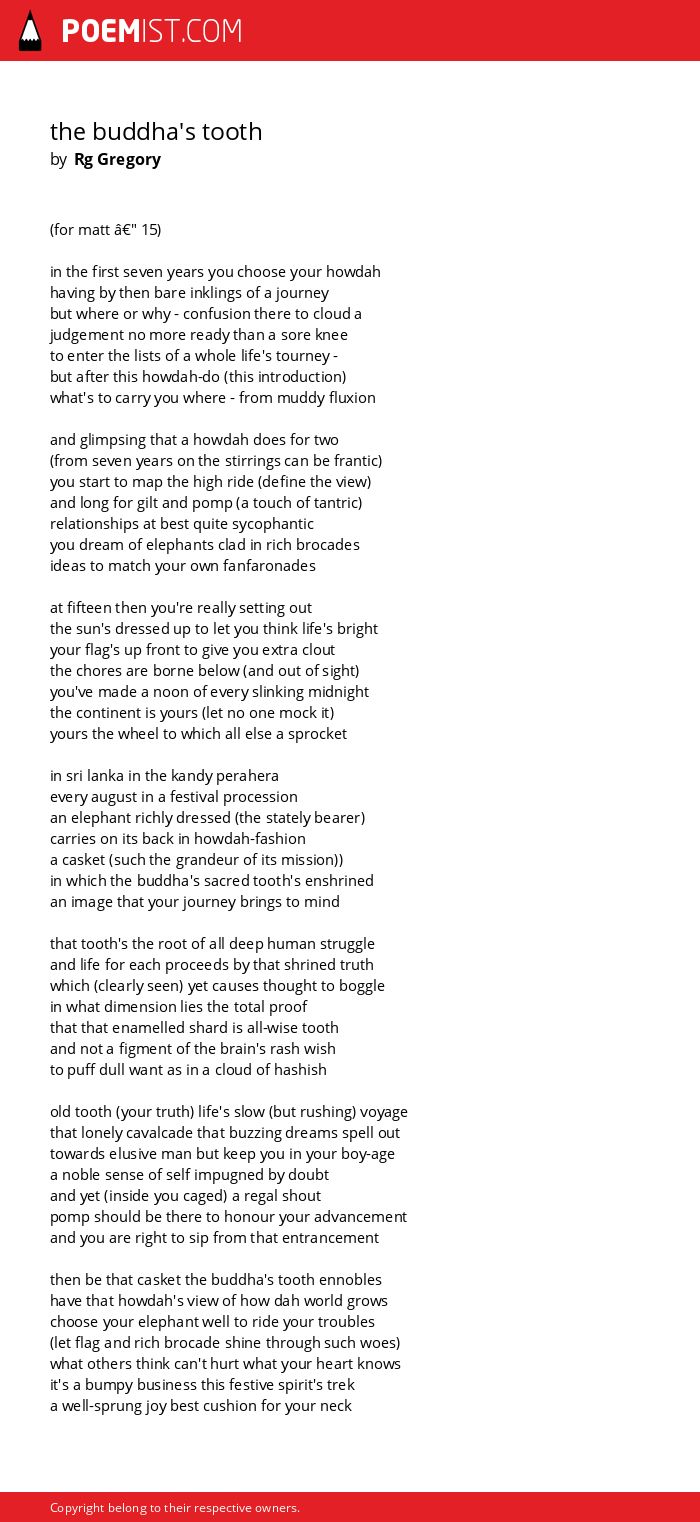 POEMIST.COM

the buddha's tooth
by Rg Gregory

(for matt â€" 15)

in the first seven years you choose your howdah
having by then bare inklings of a journey
but where or why - confusion there to cloud a
judgement no more ready than a sore knee
to enter the lists of a whole life's tourney -
but after this howdah-do (this introduction)
what's to carry you where - from muddy fluxion

and glimpsing that a howdah does for two
(from seven years on the stirrings can be frantic)
you start to map the high ride (define the view)
and long for gilt and pomp (a touch of tantric)
relationships at best quite sycophantic
you dream of elephants clad in rich brocades
ideas to match your own fanfaronades

at fifteen then you're really setting out
the sun's dressed up to let you think life's bright
your flag's up front to give you extra clout
the chores are borne below (and out of sight)
you've made a noon of every slinking midnight
the continent is yours (let no one mock it)
yours the wheel to which all else a sprocket

in sri lanka in the kandy perahera
every august in a festival procession
an elephant richly dressed (the stately bearer)
carries on its back in howdah-fashion
a casket (such the grandeur of its mission))
in which the buddha's sacred tooth's enshrined
an image that your journey brings to mind

that tooth's the root of all deep human struggle
and life for each proceeds by that shrined truth
which (clearly seen) yet causes thought to boggle
in what dimension lies the total proof
that that enamelled shard is all-wise tooth
and not a figment of the brain's rash wish
to puff dull want as in a cloud of hashish

old tooth (your truth) life's slow (but rushing) voyage
that lonely cavalcade that buzzing dreams spell out
towards elusive man but keep you in your boy-age
a noble sense of self impugned by doubt
and yet (inside you caged) a regal shout
pomp should be there to honour your advancement
and you are right to sip from that entrancement

then be that casket the buddha's tooth ennobles
have that howdah's view of how dah world grows
choose your elephant well to ride your troubles
(let flag and rich brocade shine through such woes)
what others think can't hurt what your heart knows
it's a bumpy business this festive spirit's trek
a well-sprung joy best cushion for your neck

Copyright belong to their respective owners.